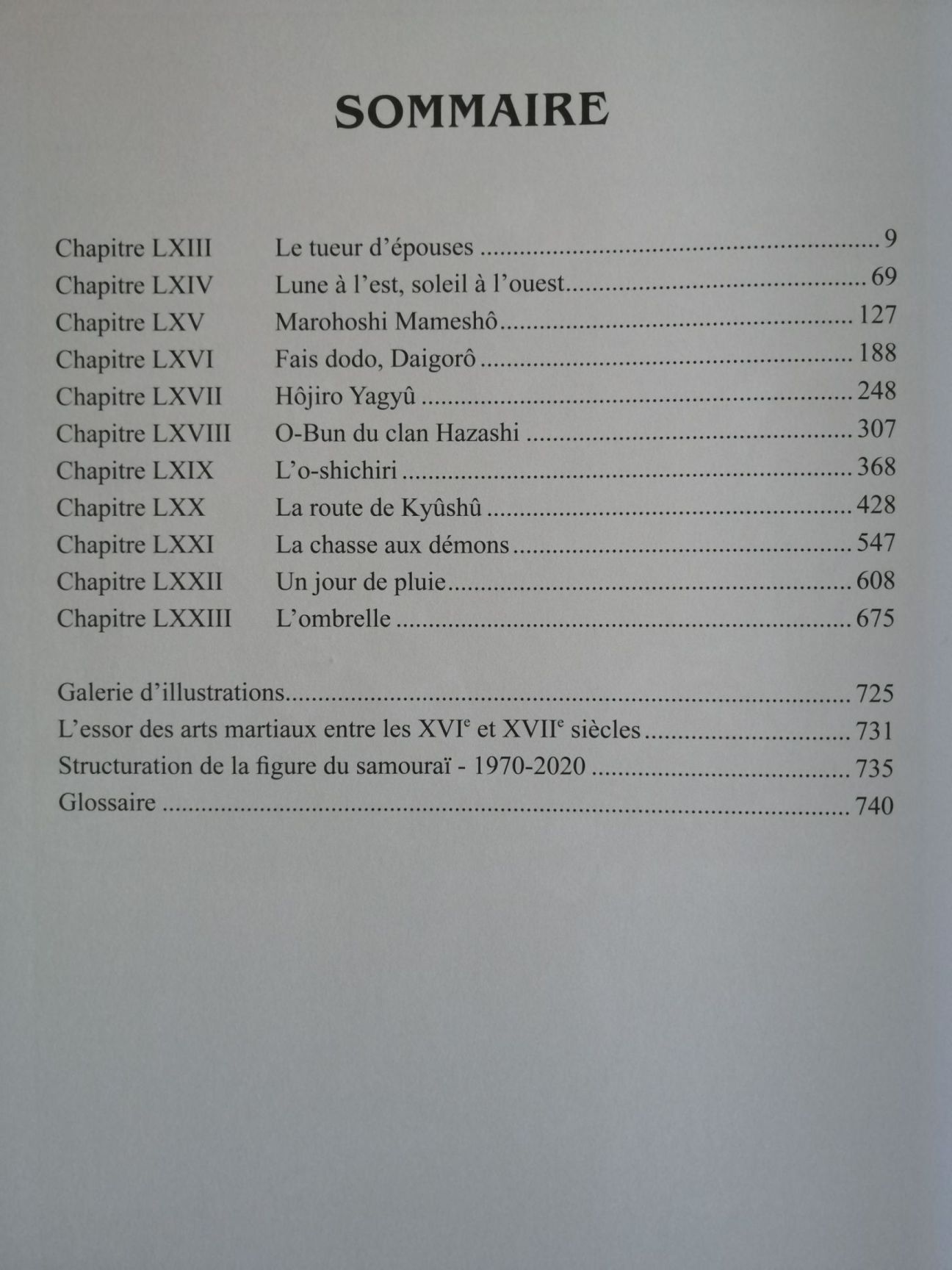 SOMMAIRE

Chapitre LXIII Le tueur d'épouses 9
Chapitre LXIV Lune à l'est, soleil à l'ouest 69
Chapitre LXV Marohoshi Mameshô 127
Chapitre LXVI Fais dodo, Daigorô 188
Chapitre LXVII Hôjiro Yagyû 248
Chapitre LXVIII O-Bun du clan Hazashi 307
Chapitre LXIX L'o-shichiri 368
Chapitre LXX La route de Kyûshû 428
Chapitre LXXI La chasse aux démons 547
Chapitre LXXII Un jour de pluie 608
Chapitre LXXIII L'ombrelle 675

Galerie d'illustrations 725
L'essor des arts martiaux entre les XVI$^{e}$ et XVII$^{e}$ siècles 731
Structuration de la figure du samouraï - 1970-2020 735
Glossaire 740